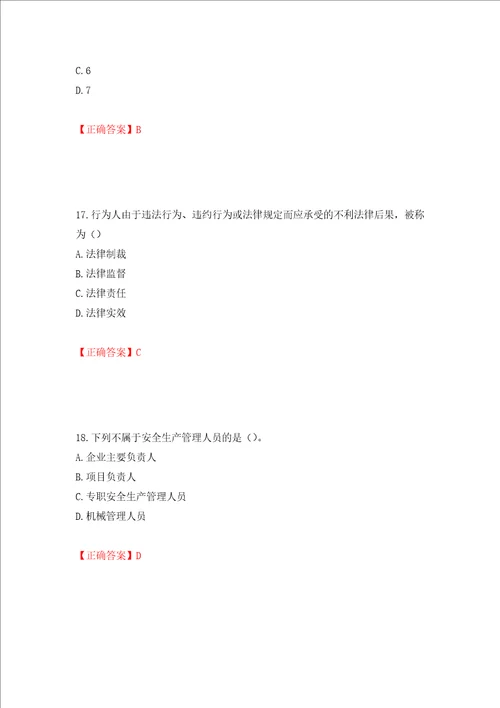 C.6
D.7

【正确答案】B

17.行为人由于违法行为、违约行为或法律规定而应承受的不利法律后果，被称为（）
A.法律制裁
B.法律监督
C.法律责任
D.法律实效

【正确答案】C

18.下列不属于安全生产管理人员的是（）。
A.企业主要负责人
B.项目负责人
C.专职安全生产管理人员
D.机械管理人员

【正确答案】D